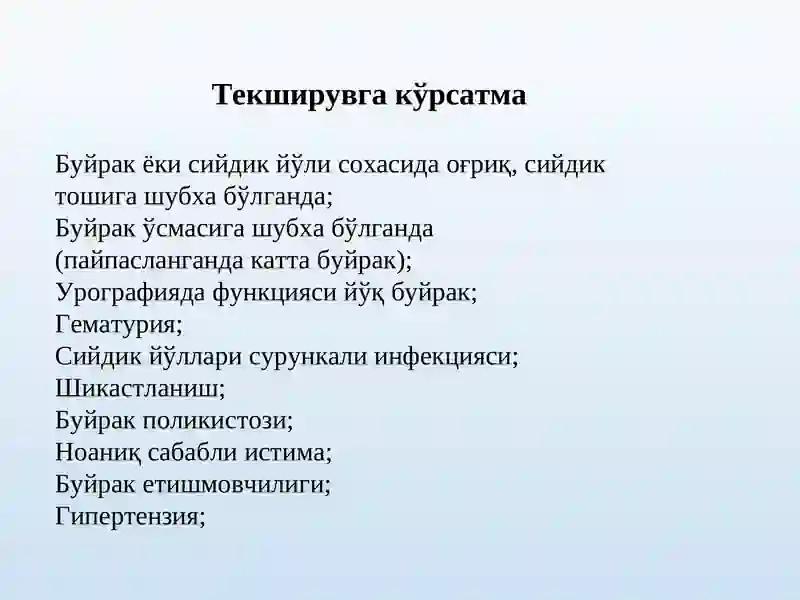 Текширувга кўрсатма

Буйрак ёки сийдик йўли сохасида оғриқ, сийдик тошига шубха бўлганда;
Буйрак ўсмасига шубха бўлганда (пайпасланганда катта буйрак);
Урографияда функцияси йўқ буйрак;
Гематурия;
Сийдик йўллари сурункали инфекцияси;
Шикастланиш;
Буйрак поликистози;
Ноаниқ сабабли истима;
Буйрак етишмовчилиги;
Гипертензия;